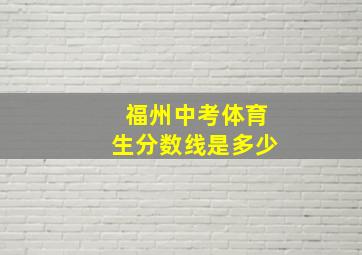 福州中考体育生分数线是多少